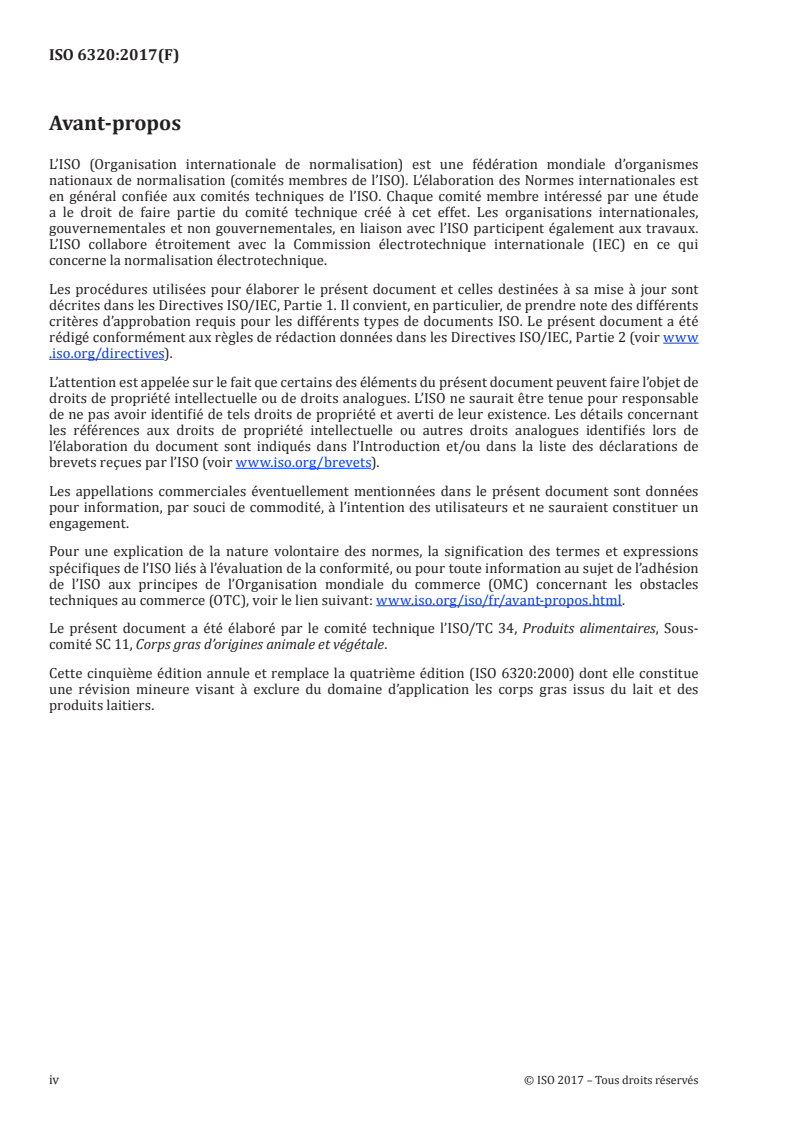 ISO 6320:2017(F)

Avant-propos

L'ISO (Organisation internationale de normalisation) est une fédération mondiale d'organismes nationaux de normalisation (comités membres de l'ISO). L'élaboration des Normes internationales est en général confiée aux comités techniques de l'ISO. Chaque comité membre intéressé par une étude a le droit de faire partie du comité technique créé à cet effet. Les organisations internationales, gouvernementales et non gouvernementales, en liaison avec l'ISO participent également aux travaux. L'ISO collabore étroitement avec la Commission électrotechnique internationale (IEC) en ce qui concerne la normalisation électrotechnique.

Les procédures utilisées pour élaborer le présent document et celles destinées à sa mise à jour sont décrites dans les Directives ISO/IEC, Partie 1. Il convient, en particulier, de prendre note des différents critères d'approbation requis pour les différents types de documents ISO. Le présent document a été rédigé conformément aux règles de rédaction données dans les Directives ISO/IEC, Partie 2 (voir www.iso.org/directives).

L'attention est appelée sur le fait que certains des éléments du présent document peuvent faire l'objet de droits de propriété intellectuelle ou de droits analogues. L'ISO ne saurait être tenue pour responsable de ne pas avoir identifié de tels droits de propriété et averti de leur existence. Les détails concernant les références aux droits de propriété intellectuelle ou autres droits analogues identifiés lors de l'élaboration du document sont indiqués dans l'Introduction et/ou dans la liste des déclarations de brevets reçues par l'ISO (voir www.iso.org/brevets).

Les appellations commerciales éventuellement mentionnées dans le présent document sont données pour information, par souci de commodité, à l'intention des utilisateurs et ne sauraient constituer un engagement.

Pour une explication de la nature volontaire des normes, la signification des termes et expressions spécifiques de l'ISO liés à l'évaluation de la conformité, ou pour toute information au sujet de l'adhésion de l'ISO aux principes de l'Organisation mondiale du commerce (OMC) concernant les obstacles techniques au commerce (OTC), voir le lien suivant: www.iso.org/iso/fr/avant-propos.html.

Le présent document a été élaboré par le comité technique l'ISO/TC 34, Produits alimentaires, Sous-comité SC 11, Corps gras d'origines animale et végétale.

Cette cinquième édition annule et remplace la quatrième édition (ISO 6320:2000) dont elle constitue une révision mineure visant à exclure du domaine d'application les corps gras issus du lait et des produits laitiers.

iv © ISO 2017 – Tous droits réservés